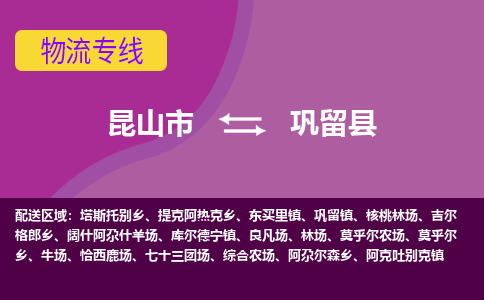 物流专线

昆山市 巩留县

配送区域：塔斯托别乡、提克阿热克乡、东买里镇、巩留镇、核桃林场、吉尔格郎乡、阔什阿尕什羊场、库尔德宁镇、良凡场、林场、莫乎尔农场、莫乎尔乡、牛场、恰西鹿场、七十三团场、综合农场、阿尕尔森乡、阿克吐别克镇